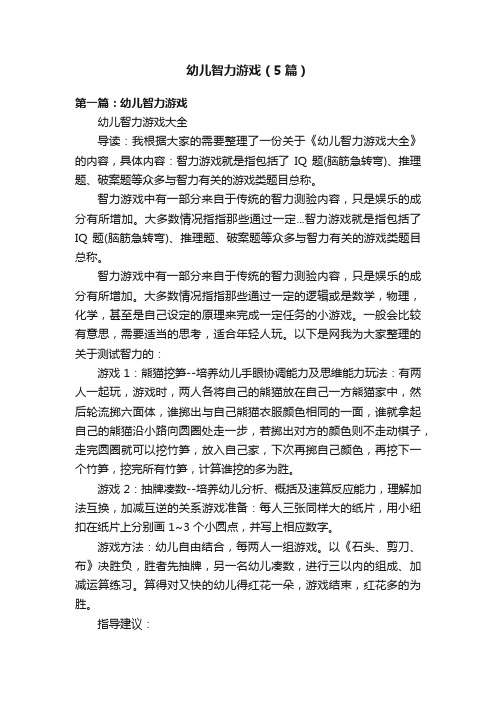 幼儿智力游戏（5篇）

第一篇：幼儿智力游戏

幼儿智力游戏大全

导读：我根据大家的需要整理了一份关于《幼儿智力游戏大全》的内容，具体内容：智力游戏就是指包括了 IQ 题(脑筋急转弯)、推理题、破案题等众多与智力有关的游戏类题目总称。

智力游戏中有一部分来自于传统的智力测验内容，只是娱乐的成分有所增加。大多数情况指指那些通过一定...智力游戏就是指包括了 IQ 题(脑筋急转弯)、推理题、破案题等众多与智力有关的游戏类题目总称。

智力游戏中有一部分来自于传统的智力测验内容，只是娱乐的成分有所增加。大多数情况指指那些通过一定的逻辑或是数学，物理，化学，甚至是自己设定的原理来完成一定任务的小游戏。一般会比较有意思，需要适当的思考，适合年轻人玩。以下是网我为大家整理的关于测试智力的：

游戏 1：熊猫挖笋--培养幼儿手眼协调能力及思维能力玩法：有两人一起玩，游戏时，两人各将自己的熊猫放在自己一方熊猫家中，然后轮流掷六面体，谁掷出与自己熊猫衣服颜色相同的一面，谁就拿起自己的熊猫沿小路向圆圈处走一步，若掷出对方的颜色则不走动棋子，走完圆圈就可以挖竹笋，放入自己家，下次再掷自己颜色，再挖下一个竹笋，挖完所有竹笋，计算谁挖的多为胜。

游戏 2：抽牌凑数--培养幼儿分析、概括及速算反应能力，理解加法互换，加减互逆的关系游戏准备：每人三张同样大的纸片，用小纽扣在纸片上分别画 1~3 个小圆点，并写上相应数字。

游戏方法：幼儿自由结合，每两人一组游戏。以《石头、剪刀、布》决胜负，胜者先抽牌，另一名幼儿凑数，进行三以内的组成、加减运算练习。算得对又快的幼儿得红花一朵，游戏结束，红花多的为胜。

指导建议：